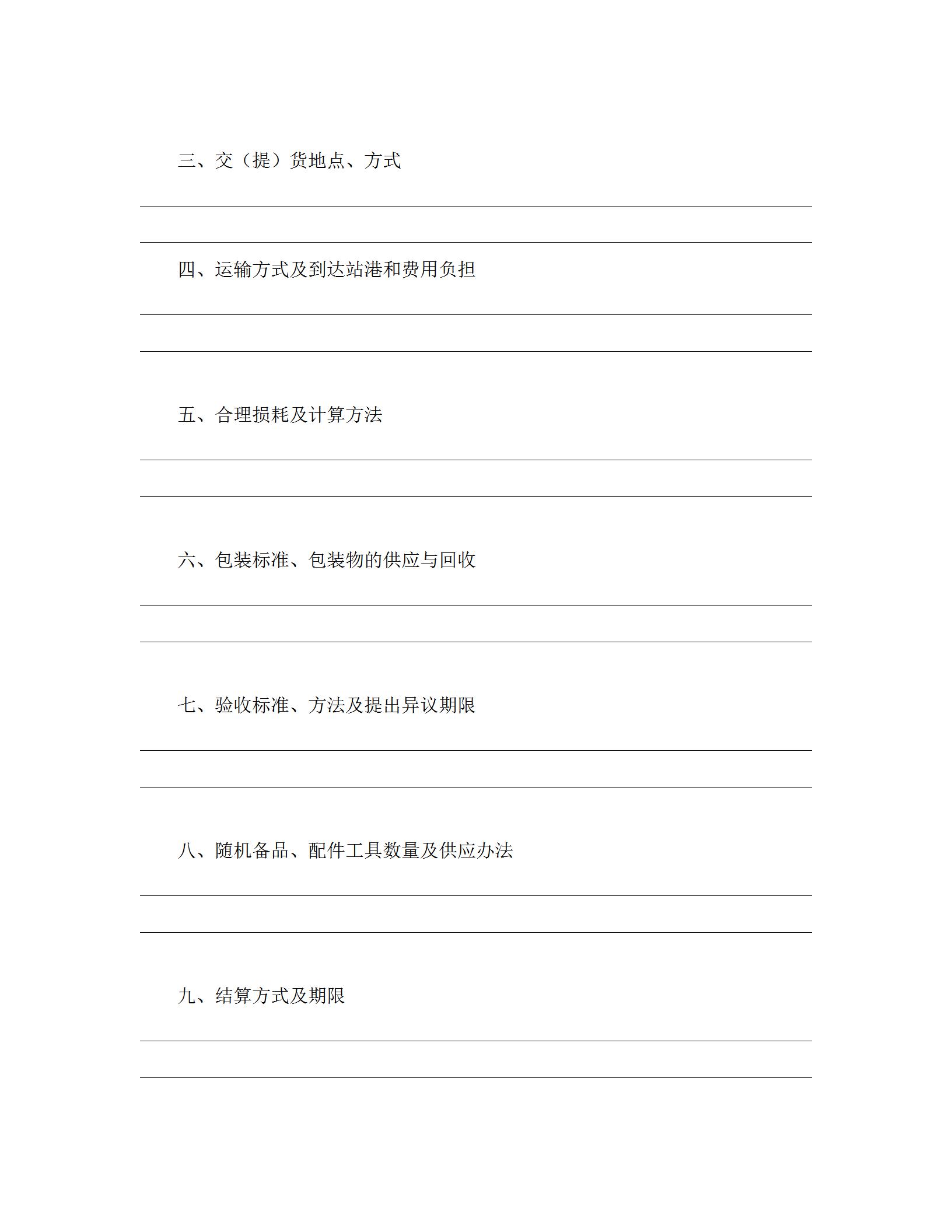 三、交（提）货地点、方式

四、运输方式及到达站港和费用负担

五、合理损耗及计算方法

六、包装标准、包装物的供应与回收

七、验收标准、方法及提出异议期限

八、随机备品、配件工具数量及供应办法

九、结算方式及期限